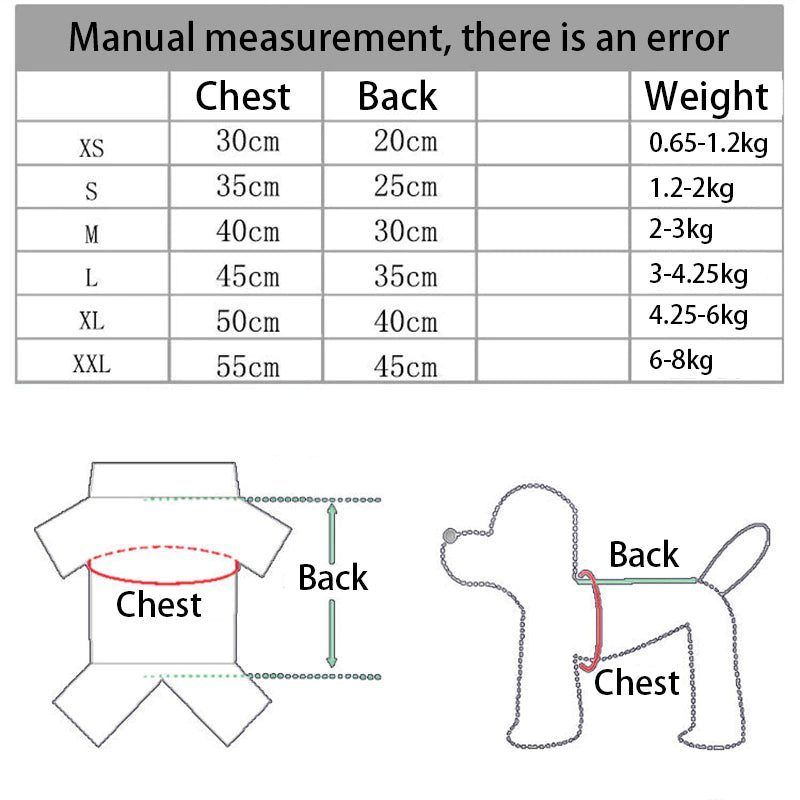 Manual measurement, there is an error

|  | Chest | Back |  | Weight |
|---|---|---|---|---|
| XS | 30cm | 20cm |  | 0.65-1.2kg |
| S | 35cm | 25cm |  | 1.2-2kg |
| M | 40cm | 30cm |  | 2-3kg |
| L | 45cm | 35cm |  | 3-4.25kg |
| XL | 50cm | 40cm |  | 4.25-6kg |
| XXL | 55cm | 45cm |  | 6-8kg |

Chest
Back

Back
Chest